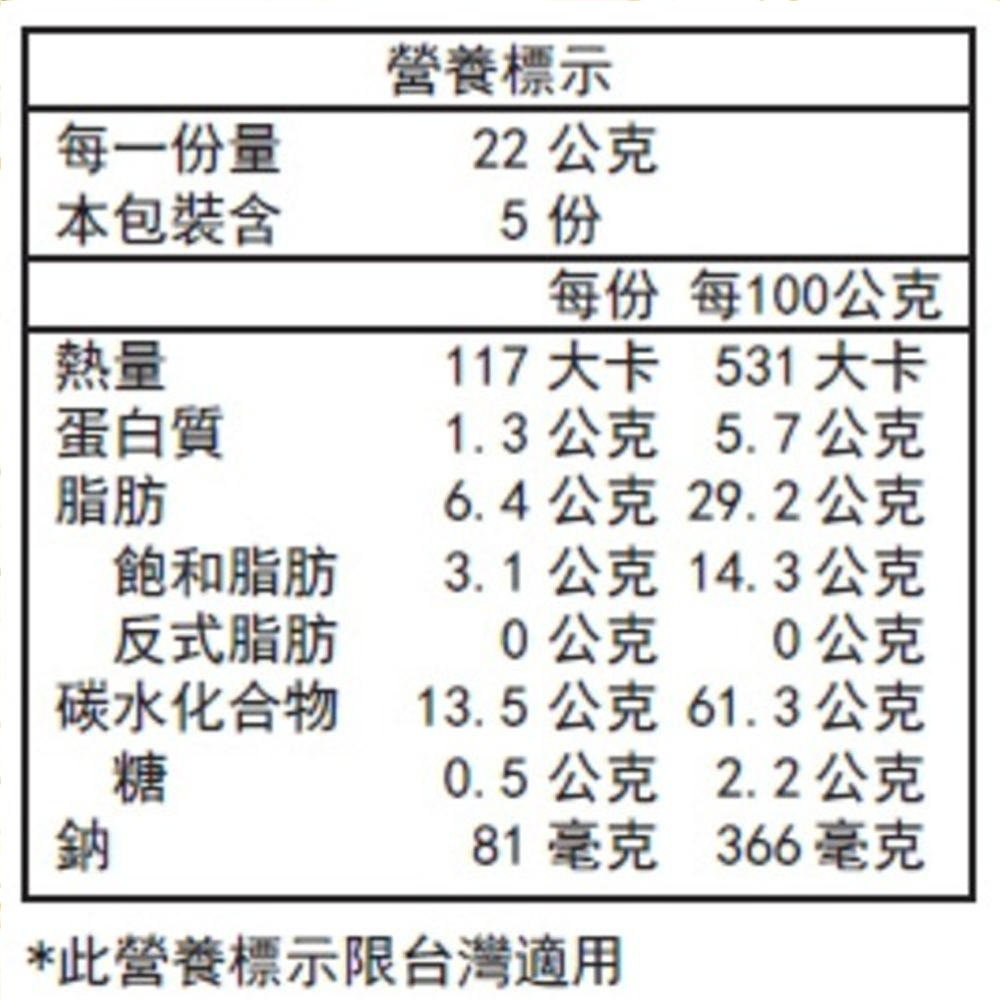 營養標示

每一份量 22公克
本包裝含 5份

| | 每份 | 每100公克 |
|---|---|---|
| 熱量 | 117大卡 | 531大卡 |
| 蛋白質 | 1.3公克 | 5.7公克 |
| 脂肪 | 6.4公克 | 29.2公克 |
| 飽和脂肪 | 3.1公克 | 14.3公克 |
| 反式脂肪 | 0公克 | 0公克 |
| 碳水化合物 | 13.5公克 | 61.3公克 |
| 糖 | 0.5公克 | 2.2公克 |
| 鈉 | 81毫克 | 366毫克 |

*此營養標示限台灣適用